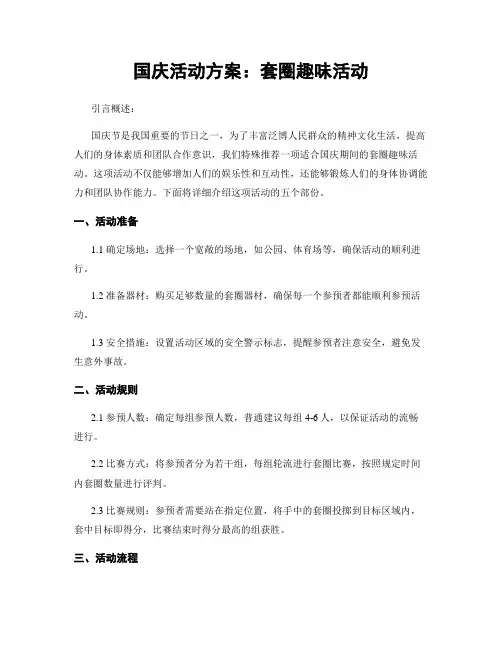 国庆活动方案：套圈趣味活动

引言概述：

国庆节是我国重要的节日之一，为了丰富泛博人民群众的精神文化生活，提高人们的身体素质和团队合作意识，我们特殊推荐一项适合国庆期间的套圈趣味活动。这项活动不仅能够增加人们的娱乐性和互动性，还能够锻炼人们的身体协调能力和团队协作能力。下面将详细介绍这项活动的五个部份。

一、活动准备

1.1 确定场地：选择一个宽敞的场地，如公园、体育场等，确保活动的顺利进行。

1.2 准备器材：购买足够数量的套圈器材，确保每一个参预者都能顺利参预活动。

1.3 安全措施：设置活动区域的安全警示标志，提醒参预者注意安全，避免发生意外事故。

二、活动规则

2.1 参预人数：确定每组参预人数，普通建议每组 4-6 人，以保证活动的流畅进行。

2.2 比赛方式：将参预者分为若干组，每组轮流进行套圈比赛，按照规定时间内套圈数量进行评判。

2.3 比赛规则：参预者需要站在指定位置，将手中的套圈投掷到目标区域内，套中目标即得分，比赛结束时得分最高的组获胜。

三、活动流程